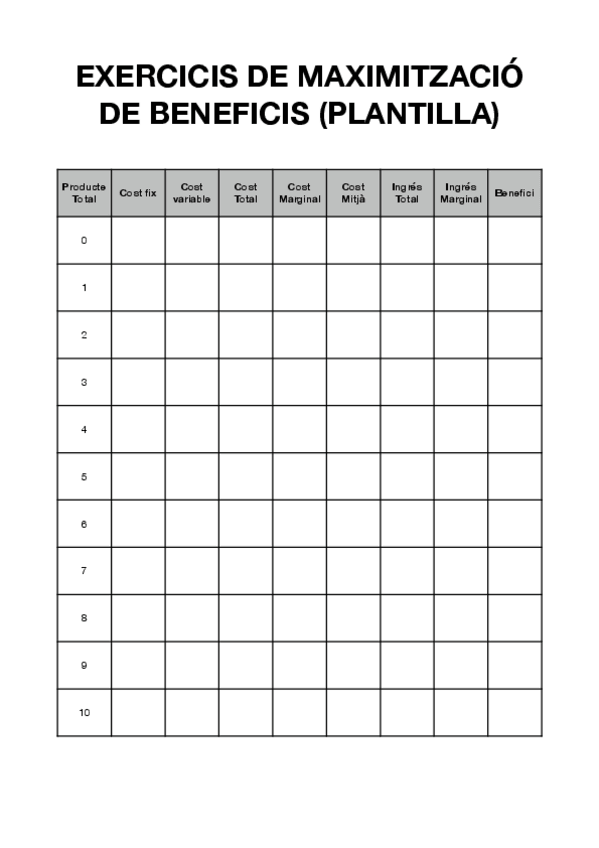 EXERCICIS DE MAXIMITZACIÓ DE BENEFICIS (PLANTILLA)

| Producte Total | Cost fix | Cost variable | Cost Total | Cost Marginal | Cost Mitjà | Ingrés Total | Ingrés Marginal | Benefici |
|---|---|---|---|---|---|---|---|---|
| 0 | | | | | | | | |
| 1 | | | | | | | | |
| 2 | | | | | | | | |
| 3 | | | | | | | | |
| 4 | | | | | | | | |
| 5 | | | | | | | | |
| 6 | | | | | | | | |
| 7 | | | | | | | | |
| 8 | | | | | | | | |
| 9 | | | | | | | | |
| 10 | | | | | | | | |